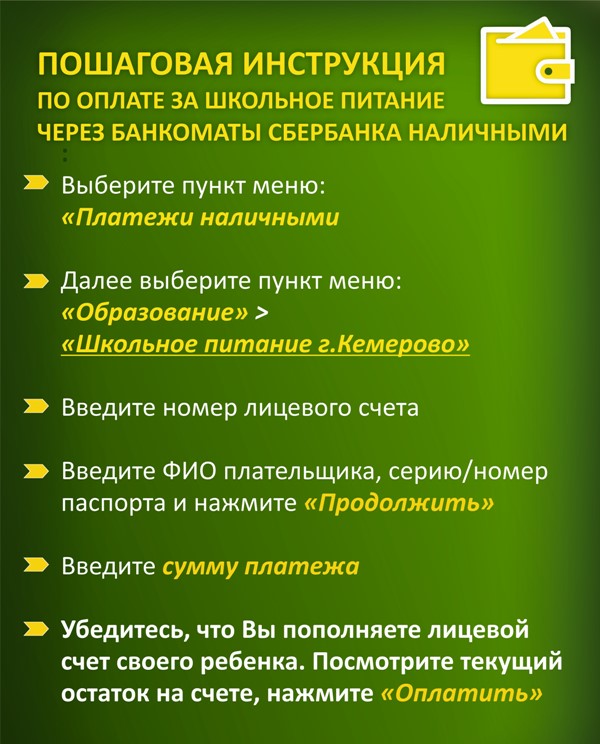 ПОШАГОВАЯ ИНСТРУКЦИЯ
ПО ОПЛАТЕ ЗА ШКОЛЬНОЕ ПИТАНИЕ
ЧЕРЕЗ БАНКОМАТЫ СБЕРБАНКА НАЛИЧНЫМИ
:

Выберите пункт меню:
«Платежи наличными

Далее выберите пункт меню:
«Образование» >
«Школьное питание г.Кемерово»

Введите номер лицевого счета

Введите ФИО плательщика, серию/номер паспорта и нажмите «Продолжить»

Введите сумму платежа

Убедитесь, что Вы пополняете лицевой счет своего ребенка. Посмотрите текущий остаток на счете, нажмите «Оплатить»